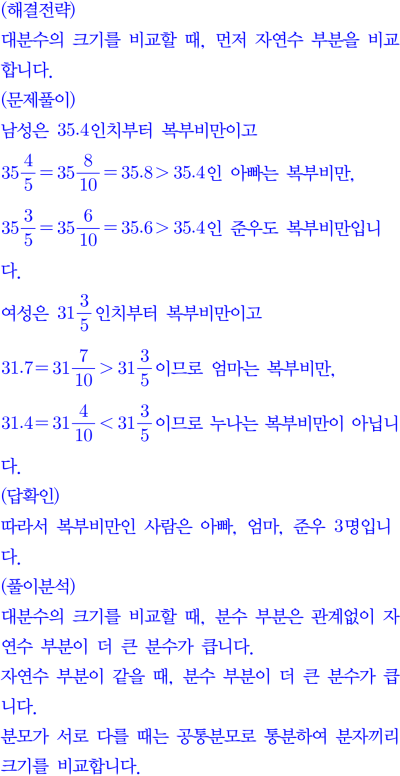 (해결전략)
대분수의 크기를 비교할 때, 먼저 자연수 부분을 비교합니다.
(문제풀이)
남성은 35.4인치부터 복부비만이고
$35\frac{4}{5}=35\frac{8}{10}=35.8>35.4$인 아빠는 복부비만,
$35\frac{3}{5}=35\frac{6}{10}=35.6>35.4$인 준우도 복부비만입니다.
여성은 $31\frac{3}{5}$인치부터 복부비만이고
$31.7=31\frac{7}{10}>31\frac{3}{5}$이므로 엄마는 복부비만,
$31.4=31\frac{4}{10}<31\frac{3}{5}$이므로 누나는 복부비만이 아닙니다.
(답확인)
따라서 복부비만인 사람은 아빠, 엄마, 준우 3명입니다.
(풀이분석)
대분수의 크기를 비교할 때, 분수 부분은 관계없이 자연수 부분이 더 큰 분수가 큽니다.
자연수 부분이 같을 때, 분수 부분이 더 큰 분수가 큽니다.
분모가 서로 다를 때는 공통분모로 통분하여 분자끼리 크기를 비교합니다.